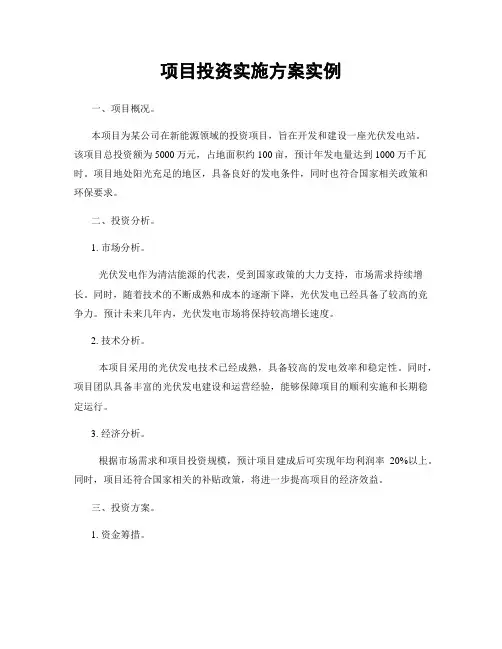 项目投资实施方案实例

一、项目概况。

本项目为某公司在新能源领域的投资项目，旨在开发和建设一座光伏发电站。该项目总投资额为5000万元，占地面积约100亩，预计年发电量达到1000万千瓦时。项目地处阳光充足的地区，具备良好的发电条件，同时也符合国家相关政策和环保要求。

二、投资分析。

1. 市场分析。

光伏发电作为清洁能源的代表，受到国家政策的大力支持，市场需求持续增长。同时，随着技术的不断成熟和成本的逐渐下降，光伏发电已经具备了较高的竞争力。预计未来几年内，光伏发电市场将保持较高增长速度。

2. 技术分析。

本项目采用的光伏发电技术已经成熟，具备较高的发电效率和稳定性。同时，项目团队具备丰富的光伏发电建设和运营经验，能够保障项目的顺利实施和长期稳定运行。

3. 经济分析。

根据市场需求和项目投资规模，预计项目建成后可实现年均利润率 20%以上。同时，项目还符合国家相关的补贴政策，将进一步提高项目的经济效益。

三、投资方案。

1. 资金筹措。